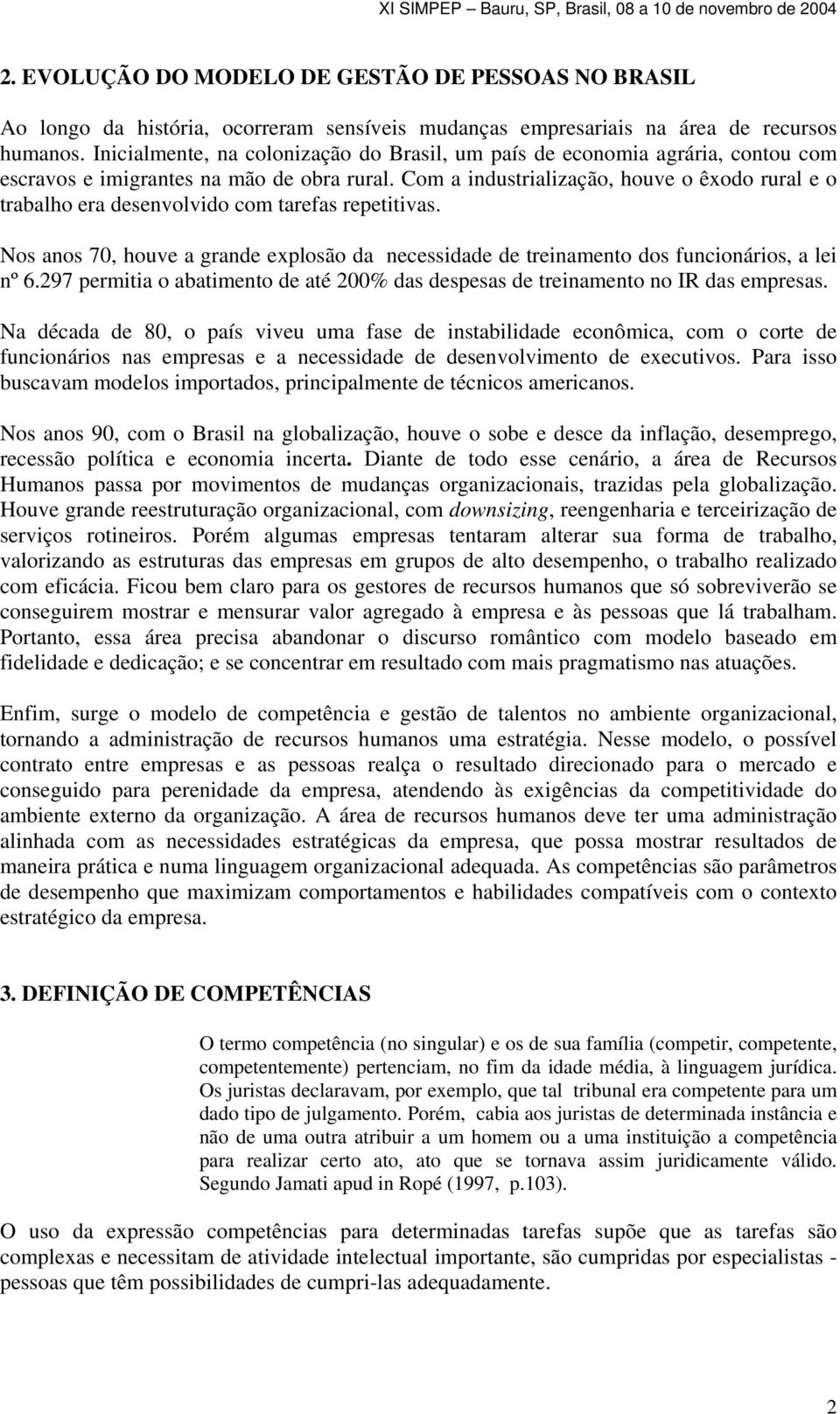 XI SIMPEP – Bauru, SP, Brasil, 08 a 10 de novembro de 2004

2. EVOLUÇÃO DO MODELO DE GESTÃO DE PESSOAS NO BRASIL

Ao longo da história, ocorreram sensíveis mudanças empresariais na área de recursos humanos. Inicialmente, na colonização do Brasil, um país de economia agrária, contou com escravos e imigrantes na mão de obra rural. Com a industrialização, houve o êxodo rural e o trabalho era desenvolvido com tarefas repetitivas.

Nos anos 70, houve a grande explosão da necessidade de treinamento dos funcionários, a lei nº 6.297 permitia o abatimento de até 200% das despesas de treinamento no IR das empresas.

Na década de 80, o país viveu uma fase de instabilidade econômica, com o corte de funcionários nas empresas e a necessidade de desenvolvimento de executivos. Para isso buscavam modelos importados, principalmente de técnicos americanos.

Nos anos 90, com o Brasil na globalização, houve o sobe e desce da inflação, desemprego, recessão política e economia incerta. Diante de todo esse cenário, a área de Recursos Humanos passa por movimentos de mudanças organizacionais, trazidas pela globalização. Houve grande reestruturação organizacional, com downsizing, reengenharia e terceirização de serviços rotineiros. Porém algumas empresas tentaram alterar sua forma de trabalho, valorizando as estruturas das empresas em grupos de alto desempenho, o trabalho realizado com eficácia. Ficou bem claro para os gestores de recursos humanos que só sobreviverão se conseguirem mostrar e mensurar valor agregado à empresa e às pessoas que lá trabalham. Portanto, essa área precisa abandonar o discurso romântico com modelo baseado em fidelidade e dedicação; e se concentrar em resultado com mais pragmatismo nas atuações.

Enfim, surge o modelo de competência e gestão de talentos no ambiente organizacional, tornando a administração de recursos humanos uma estratégia. Nesse modelo, o possível contrato entre empresas e as pessoas realça o resultado direcionado para o mercado e conseguido para perenidade da empresa, atendendo às exigências da competitividade do ambiente externo da organização. A área de recursos humanos deve ter uma administração alinhada com as necessidades estratégicas da empresa, que possa mostrar resultados de maneira prática e numa linguagem organizacional adequada. As competências são parâmetros de desempenho que maximizam comportamentos e habilidades compatíveis com o contexto estratégico da empresa.

3. DEFINIÇÃO DE COMPETÊNCIAS

O termo competência (no singular) e os de sua família (competir, competente, competentemente) pertenciam, no fim da idade média, à linguagem jurídica. Os juristas declaravam, por exemplo, que tal tribunal era competente para um dado tipo de julgamento. Porém, cabia aos juristas de determinada instância e não de uma outra atribuir a um homem ou a uma instituição a competência para realizar certo ato, ato que se tornava assim juridicamente válido. Segundo Jamati apud in Ropé (1997, p.103).

O uso da expressão competências para determinadas tarefas supõe que as tarefas são complexas e necessitam de atividade intelectual importante, são cumpridas por especialistas - pessoas que têm possibilidades de cumpri-las adequadamente.

2